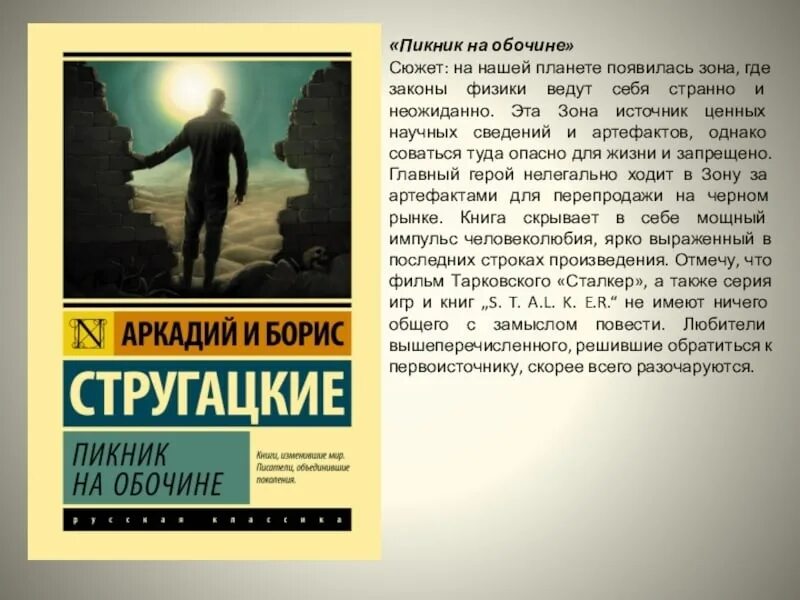 N

АРКАДИЙ И БОРИС

СТРУГАЦКИЕ

ПИКНИК НА ОБОЧИНЕ

Книги, изменившие мир. Писатели, объединившие поколения.

русская классика

«Пикник на обочине»

Сюжет: на нашей планете появилась зона, где законы физики ведут себя странно и неожиданно. Эта Зона источник ценных научных сведений и артефактов, однако соваться туда опасно для жизни и запрещено. Главный герой нелегально ходит в Зону за артефактами для перепродажи на черном рынке. Книга скрывает в себе мощный импульс человеколюбия, ярко выраженный в последних строках произведения. Отмечу, что фильм Тарковского «Сталкер», а также серия игр и книг „S. T. A.L. K. E.R.“ не имеют ничего общего с замыслом повести. Любители вышеперечисленного, решившие обратиться к первоисточнику, скорее всего разочаруются.